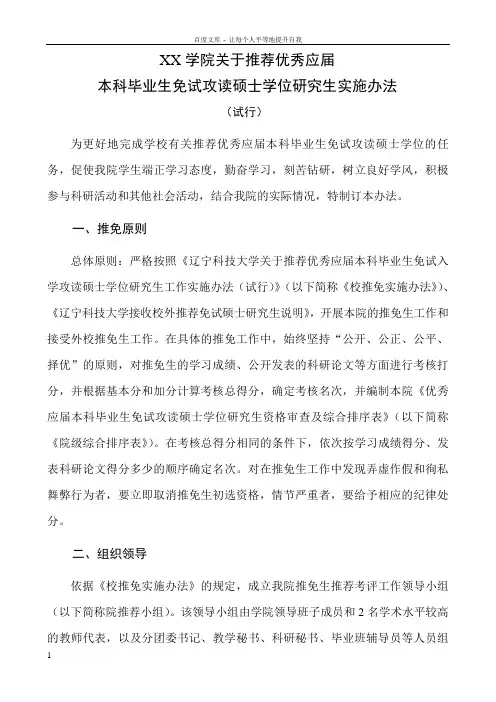 百度文库 - 让每个人平等地提升自我

XX 学院关于推荐优秀应届
本科毕业生免试攻读硕士学位研究生实施办法
（试行）

为更好地完成学校有关推荐优秀应届本科毕业生免试攻读硕士学位的任务，促使我院学生端正学习态度，勤奋学习，刻苦钻研，树立良好学风，积极参与科研活动和其他社会活动，结合我院的实际情况，特制订本办法。

一、推免原则

总体原则：严格按照《辽宁科技大学关于推荐优秀应届本科毕业生免试入学攻读硕士学位研究生工作实施办法（试行）》(以下简称《校推免实施办法》)、《辽宁科技大学接收校外推荐免试硕士研究生说明》，开展本院的推免生工作和接受外校推免生工作。在具体的推免工作中，始终坚持“公开、公正、公平、择优”的原则，对推免生的学习成绩、公开发表的科研论文等方面进行考核打分，并根据基本分和加分计算考核总得分，确定考核名次，并编制本院《优秀应届本科毕业生免试攻读硕士学位研究生资格审查及综合排序表》（以下简称《院级综合排序表》）。在考核总得分相同的条件下，依次按学习成绩得分、发表科研论文得分多少的顺序确定名次。对在推免生工作中发现弄虚作假和徇私舞弊行为者，要立即取消推免生初选资格，情节严重者，要给予相应的纪律处分。

二、组织领导

依据《校推免实施办法》的规定，成立我院推免生推荐考评工作领导小组（以下简称院推荐小组）。该领导小组由学院领导班子成员和 2 名学术水平较高的教师代表，以及分团委书记、教学秘书、科研秘书、毕业班辅导员等人员组

1